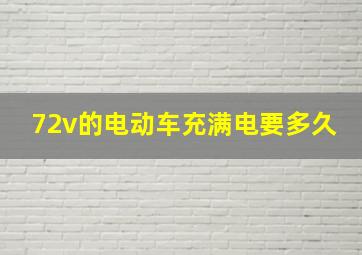 72v的电动车充满电要多久